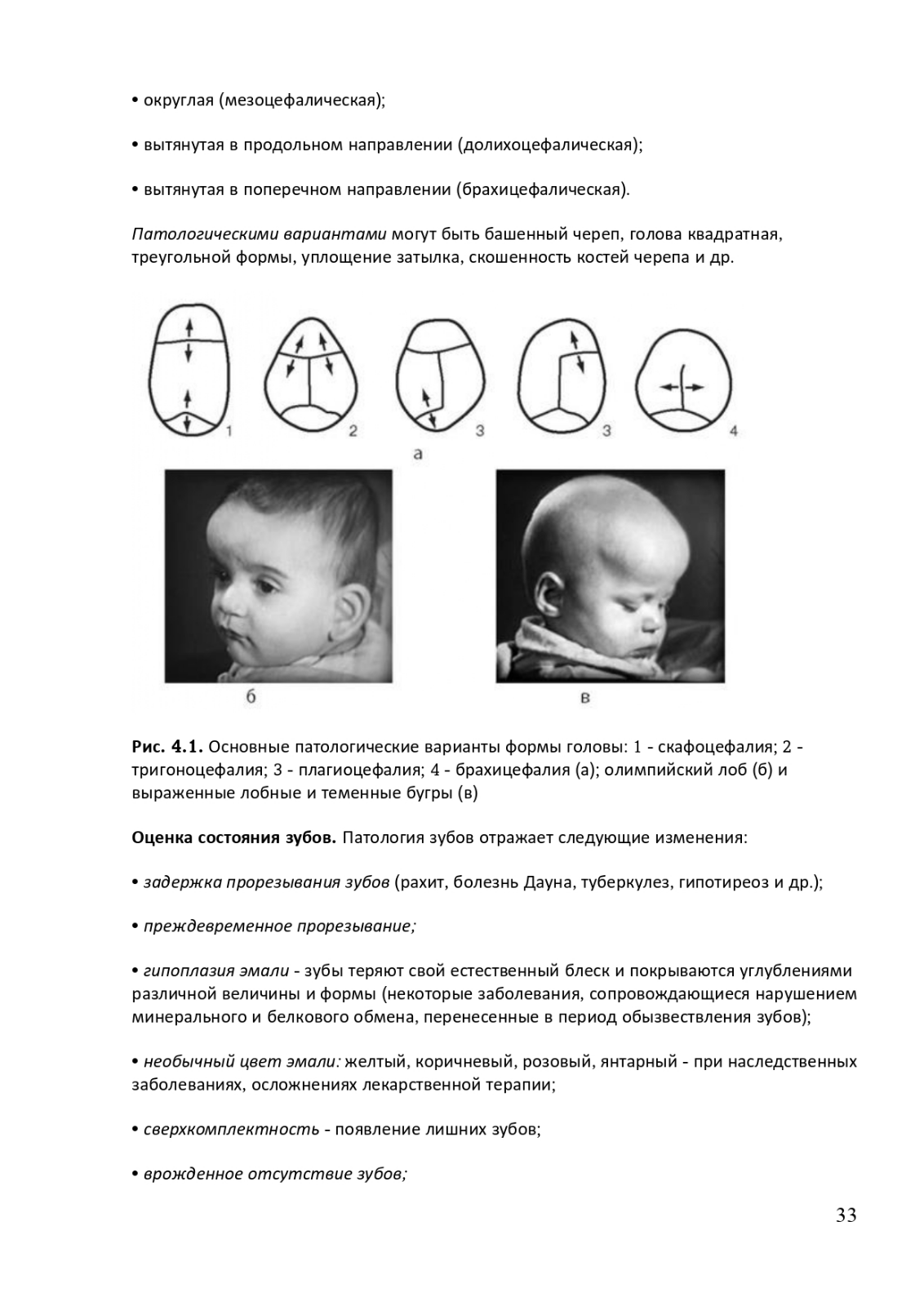 • округлая (мезоцефалическая);

• вытянутая в продольном направлении (долихоцефалическая);

• вытянутая в поперечном направлении (брахицефалическая).

Патологическими вариантами могут быть башенный череп, голова квадратная, треугольной формы, уплощение затылка, скошенность костей черепа и др.

1 2 3 3 4
а

б в

Рис. 4.1. Основные патологические варианты формы головы: 1 - скафоцефалия; 2 - тригоноцефалия; 3 - плагиоцефалия; 4 - брахицефалия (а); олимпийский лоб (б) и выраженные лобные и теменные бугры (в)

Оценка состояния зубов. Патология зубов отражает следующие изменения:

• задержка прорезывания зубов (рахит, болезнь Дауна, туберкулез, гипотиреоз и др.);

• преждевременное прорезывание;

• гипоплазия эмали - зубы теряют свой естественный блеск и покрываются углублениями различной величины и формы (некоторые заболевания, сопровождающиеся нарушением минерального и белкового обмена, перенесенные в период обызвествления зубов);

• необычный цвет эмали: желтый, коричневый, розовый, янтарный - при наследственных заболеваниях, осложнениях лекарственной терапии;

• сверхкомплектность - появление лишних зубов;

• врожденное отсутствие зубов;

33